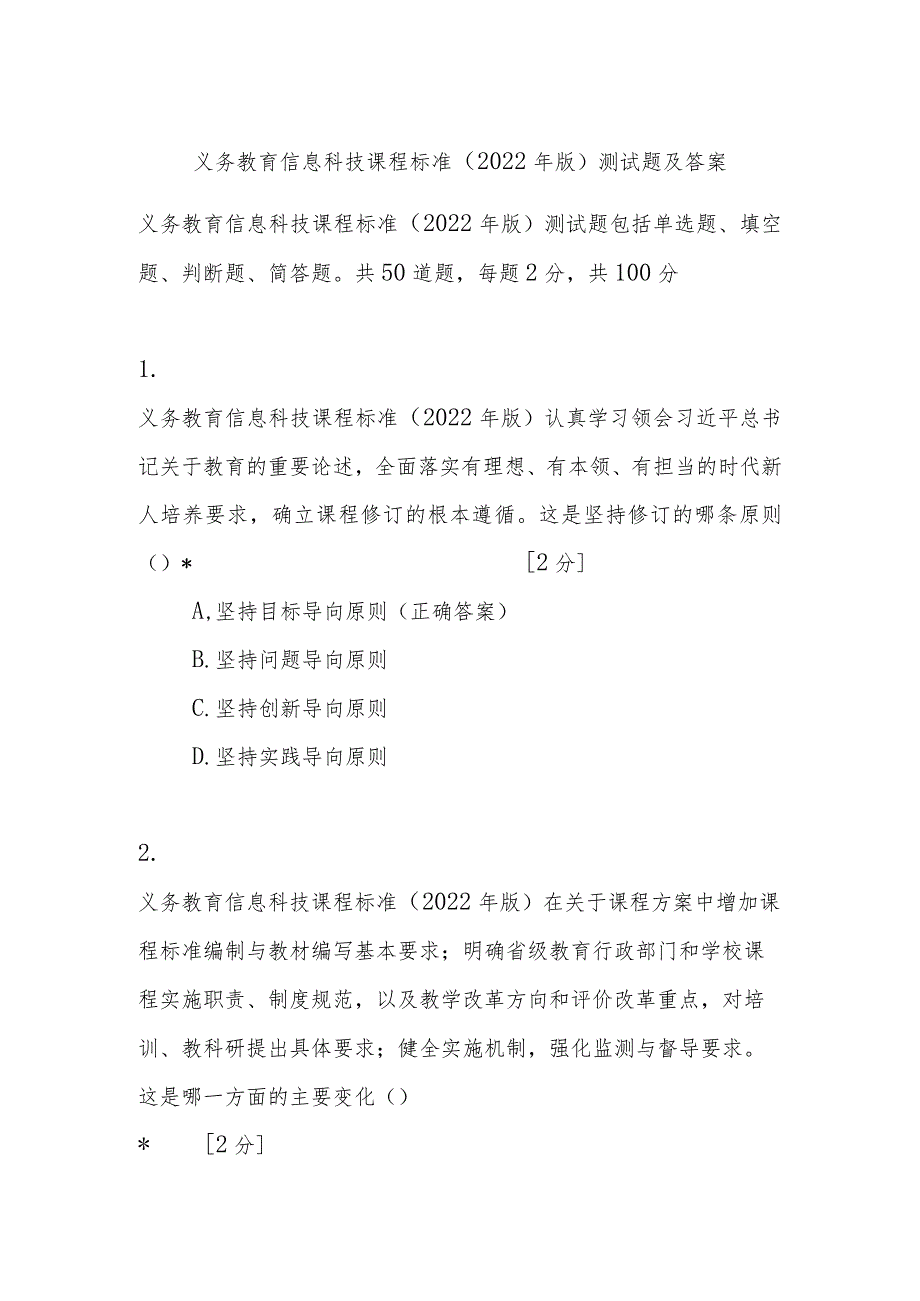 义务教育信息科技课程标准（2022年版）测试题及答案

义务教育信息科技课程标准（2022年版）测试题包括单选题、填空题、判断题、简答题。共50道题，每题2分，共100分

1.
义务教育信息科技课程标准（2022年版）认真学习领会习近平总书记关于教育的重要论述，全面落实有理想、有本领、有担当的时代新人培养要求，确立课程修订的根本遵循。这是坚持修订的哪条原则（）* [2分]

A,坚持目标导向原则（正确答案）

B.坚持问题导向原则

C.坚持创新导向原则

D.坚持实践导向原则

2.
义务教育信息科技课程标准（2022年版）在关于课程方案中增加课程标准编制与教材编写基本要求；明确省级教育行政部门和学校课程实施职责、制度规范，以及教学改革方向和评价改革重点，对培训、教科研提出具体要求；健全实施机制，强化监测与督导要求。这是哪一方面的主要变化（）

* [2分]